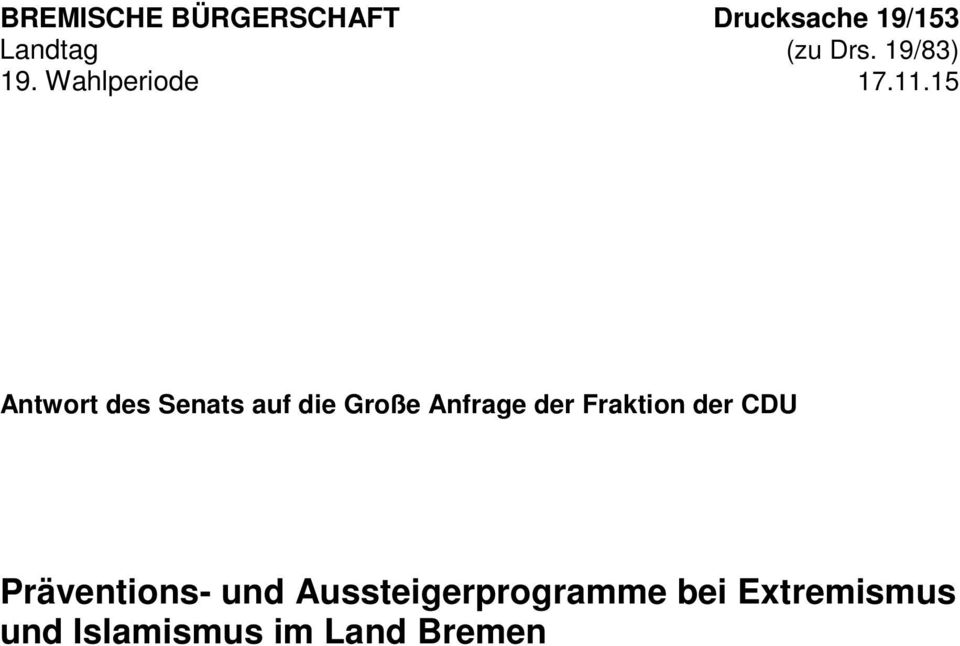 BREMISCHE BÜRGERSCHAFT
Landtag
19. Wahlperiode

Drucksache 19/153
(zu Drs. 19/83)
17.11.15

Antwort des Senats auf die Große Anfrage der Fraktion der CDU

Präventions- und Aussteigerprogramme bei Extremismus und Islamismus im Land Bremen